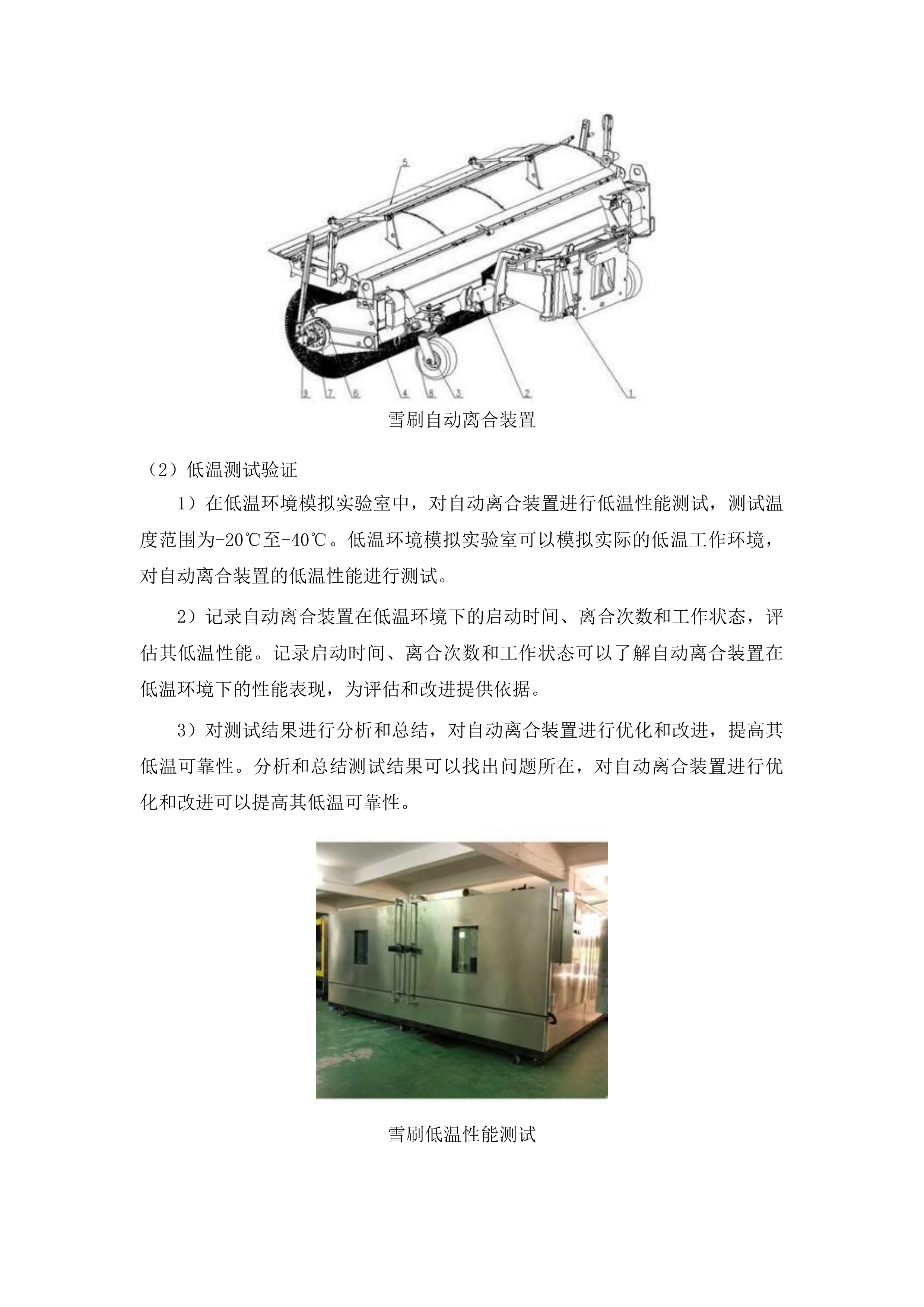 5

9 7 6 4 8 3 2 1

雪刷自动离合装置

（2）低温测试验证

1）在低温环境模拟实验室中，对自动离合装置进行低温性能测试，测试温度范围为-20℃至-40℃。低温环境模拟实验室可以模拟实际的低温工作环境，对自动离合装置的低温性能进行测试。

2）记录自动离合装置在低温环境下的启动时间、离合次数和工作状态，评估其低温性能。记录启动时间、离合次数和工作状态可以了解自动离合装置在低温环境下的性能表现，为评估和改进提供依据。

3）对测试结果进行分析和总结，对自动离合装置进行优化和改进，提高其低温可靠性。分析和总结测试结果可以找出问题所在，对自动离合装置进行优化和改进可以提高其低温可靠性。

雪刷低温性能测试